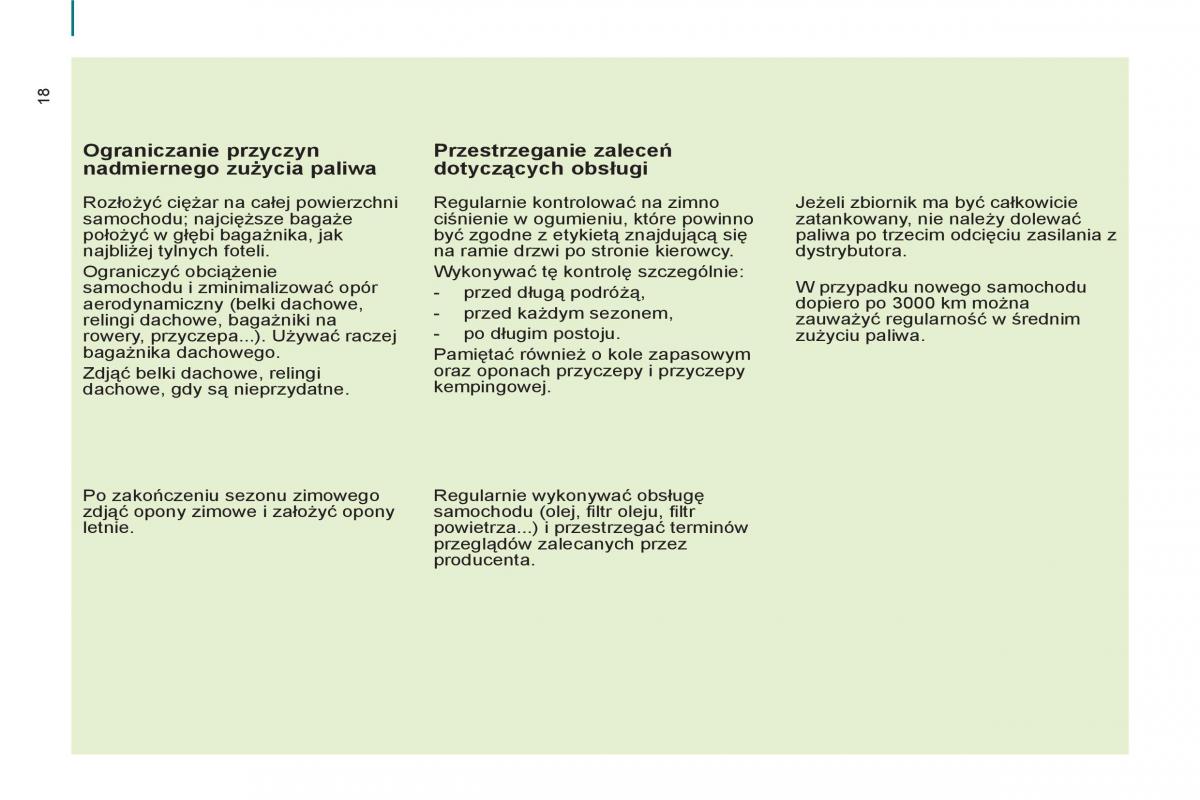 18

Ograniczanie przyczyn nadmiernego zużycia paliwa

Rozłożyć ciężar na całej powierzchni samochodu; najcięższe bagaże położyć w głębi bagażnika, jak najbliżej tylnych foteli.

Ograniczyć obciążenie samochodu i zminimalizować opór aerodynamiczny (belki dachowe, relingi dachowe, bagażniki na rowery, przyczepa...). Używać raczej bagażnika dachowego.

Zdjąć belki dachowe, relingi dachowe, gdy są nieprzydatne.

Po zakończeniu sezonu zimowego zdjąć opony zimowe i założyć opony letnie.

Przestrzeganie zaleceń dotyczących obsługi

Regularnie kontrolować na zimno ciśnienie w ogumieniu, które powinno być zgodne z etykietą znajdującą się na ramie drzwi po stronie kierowcy.

Wykonywać tę kontrolę szczególnie:
- przed długą podróżą,
- przed każdym sezonem,
- po długim postoju.

Pamiętać również o kole zapasowym oraz oponach przyczepy i przyczepy kempingowej.

Regularnie wykonywać obsługę samochodu (olej, filtr oleju, filtr powietrza...) i przestrzegać terminów przeglądów zalecanych przez producenta.

Jeżeli zbiornik ma być całkowicie zatankowany, nie należy dolewać paliwa po trzecim odcięciu zasilania z dystrybutora.

W przypadku nowego samochodu dopiero po 3000 km można zauważyć regularność w średnim zużyciu paliwa.